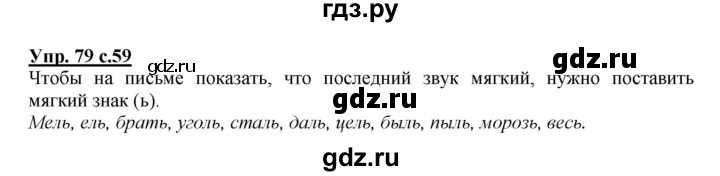 гдз.ру

Упр. 79 с.59

gdz.ru

gdz.ru

Чтобы на письме показать, что последний звук мягкий, нужно поставить мягкий знак (ь).

gdz.ru

Мель, ель, брать, уголь, сталь, даль, цель, быль, пыль, морозь, весь.

gdz.ru